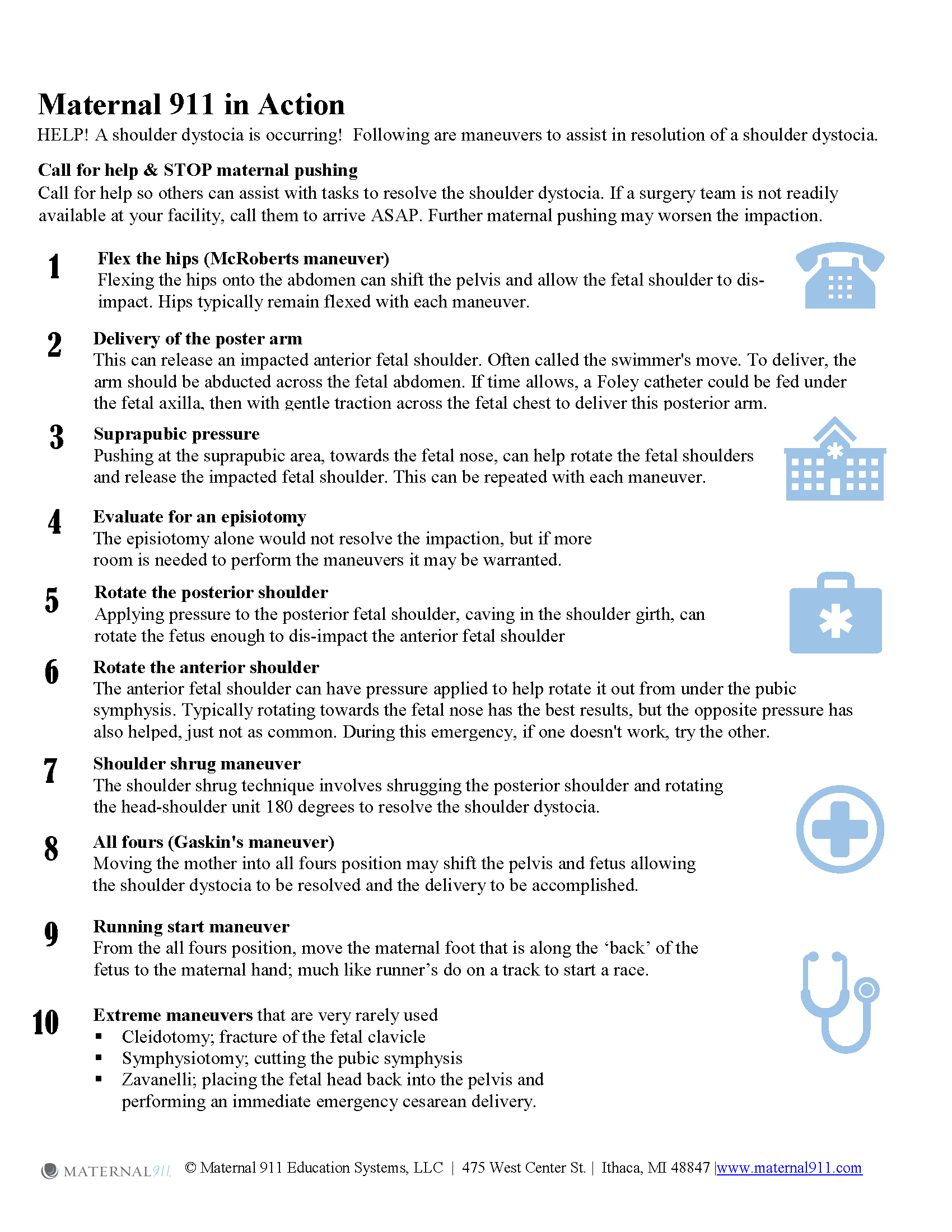 Maternal 911 in Action

HELP! A shoulder dystocia is occurring! Following are maneuvers to assist in resolution of a shoulder dystocia.

Call for help & STOP maternal pushing
Call for help so others can assist with tasks to resolve the shoulder dystocia. If a surgery team is not readily available at your facility, call them to arrive ASAP. Further maternal pushing may worsen the impaction.

1 Flex the hips (McRoberts maneuver)
Flexing the hips onto the abdomen can shift the pelvis and allow the fetal shoulder to dis-impact. Hips typically remain flexed with each maneuver.

2 Delivery of the poster arm
This can release an impacted anterior fetal shoulder. Often called the swimmer's move. To deliver, the arm should be abducted across the fetal abdomen. If time allows, a Foley catheter could be fed under the fetal axilla, then with gentle traction across the fetal chest to deliver this posterior arm.

3 Suprapubic pressure
Pushing at the suprapubic area, towards the fetal nose, can help rotate the fetal shoulders and release the impacted fetal shoulder. This can be repeated with each maneuver.

4 Evaluate for an episiotomy
The episiotomy alone would not resolve the impaction, but if more room is needed to perform the maneuvers it may be warranted.

5 Rotate the posterior shoulder
Applying pressure to the posterior fetal shoulder, caving in the shoulder girth, can rotate the fetus enough to dis-impact the anterior fetal shoulder

6 Rotate the anterior shoulder
The anterior fetal shoulder can have pressure applied to help rotate it out from under the pubic symphysis. Typically rotating towards the fetal nose has the best results, but the opposite pressure has also helped, just not as common. During this emergency, if one doesn't work, try the other.

7 Shoulder shrug maneuver
The shoulder shrug technique involves shrugging the posterior shoulder and rotating the head-shoulder unit 180 degrees to resolve the shoulder dystocia.

8 All fours (Gaskin's maneuver)
Moving the mother into all fours position may shift the pelvis and fetus allowing the shoulder dystocia to be resolved and the delivery to be accomplished.

9 Running start maneuver
From the all fours position, move the maternal foot that is along the ‘back’ of the fetus to the maternal hand; much like runner’s do on a track to start a race.

10 Extreme maneuvers that are very rarely used
▪ Cleidotomy; fracture of the fetal clavicle
▪ Symphysiotomy; cutting the pubic symphysis
▪ Zavanelli; placing the fetal head back into the pelvis and performing an immediate emergency cesarean delivery.

MATERNAL911 © Maternal 911 Education Systems, LLC | 475 West Center St. | Ithaca, MI 48847 |www.maternal911.com